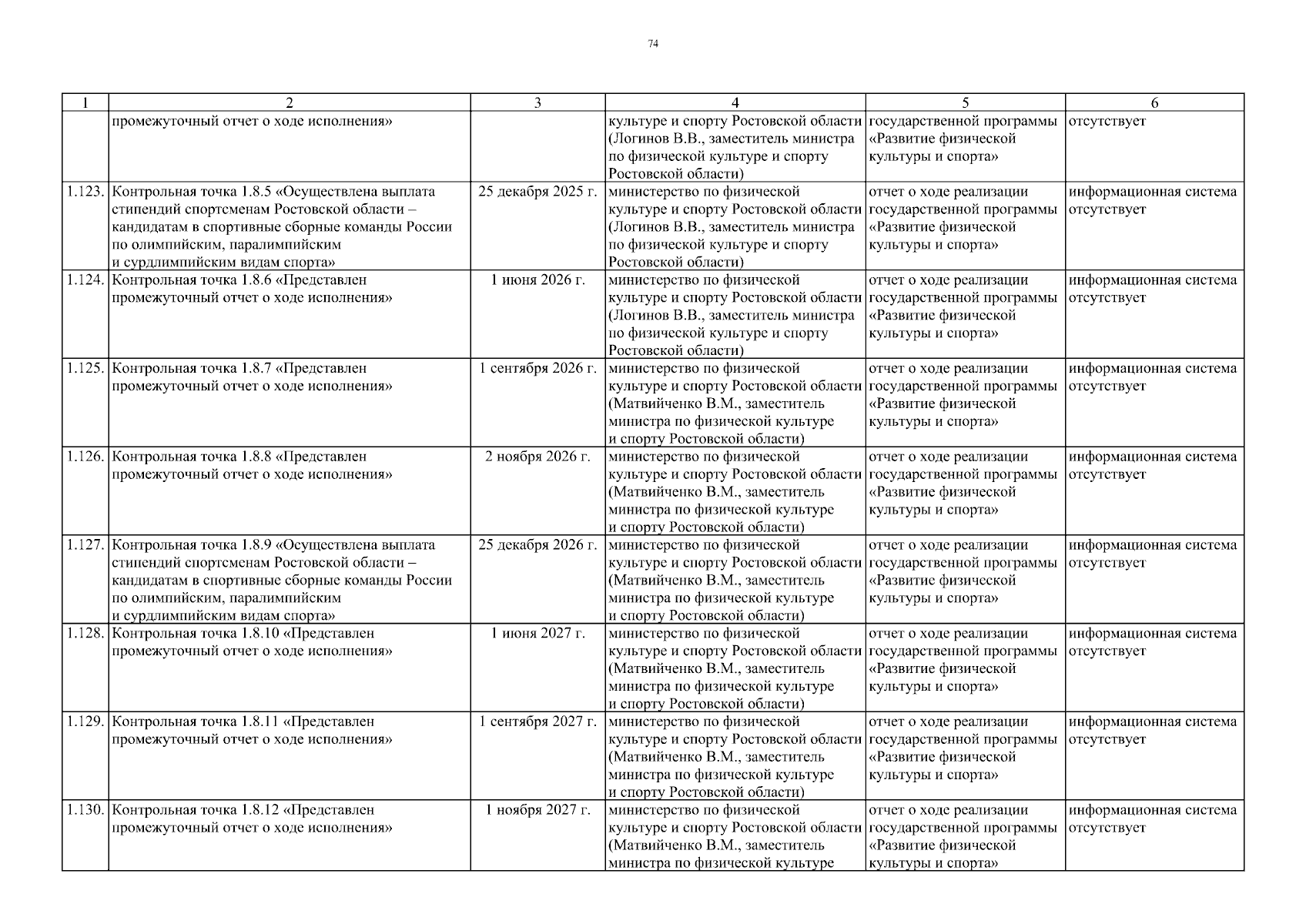 74

| 1 | 2 | 3 | 4 | 5 | 6 |
|---|---|---|---|---|---|
| | промежуточный отчет о ходе исполнения» | | культуре и спорту Ростовской области (Логинов В.В., заместитель министра по физической культуре и спорту Ростовской области) | государственной программы «Развитие физической культуры и спорта» | отсутствует |
| 1.123. | Контрольная точка 1.8.5 «Осуществлена выплата стипендий спортсменам Ростовской области – кандидатам в спортивные сборные команды России по олимпийским, паралимпийским и сурдлимпийским видам спорта» | 25 декабря 2025 г. | министерство по физической культуре и спорту Ростовской области (Логинов В.В., заместитель министра по физической культуре и спорту Ростовской области) | отчет о ходе реализации государственной программы «Развитие физической культуры и спорта» | информационная система отсутствует |
| 1.124. | Контрольная точка 1.8.6 «Представлен промежуточный отчет о ходе исполнения» | 1 июня 2026 г. | министерство по физической культуре и спорту Ростовской области (Логинов В.В., заместитель министра по физической культуре и спорту Ростовской области) | отчет о ходе реализации государственной программы «Развитие физической культуры и спорта» | информационная система отсутствует |
| 1.125. | Контрольная точка 1.8.7 «Представлен промежуточный отчет о ходе исполнения» | 1 сентября 2026 г. | министерство по физической культуре и спорту Ростовской области (Матвийченко В.М., заместитель министра по физической культуре и спорту Ростовской области) | отчет о ходе реализации государственной программы «Развитие физической культуры и спорта» | информационная система отсутствует |
| 1.126. | Контрольная точка 1.8.8 «Представлен промежуточный отчет о ходе исполнения» | 2 ноября 2026 г. | министерство по физической культуре и спорту Ростовской области (Матвийченко В.М., заместитель министра по физической культуре и спорту Ростовской области) | отчет о ходе реализации государственной программы «Развитие физической культуры и спорта» | информационная система отсутствует |
| 1.127. | Контрольная точка 1.8.9 «Осуществлена выплата стипендий спортсменам Ростовской области – кандидатам в спортивные сборные команды России по олимпийским, паралимпийским и сурдлимпийским видам спорта» | 25 декабря 2026 г. | министерство по физической культуре и спорту Ростовской области (Матвийченко В.М., заместитель министра по физической культуре и спорту Ростовской области) | отчет о ходе реализации государственной программы «Развитие физической культуры и спорта» | информационная система отсутствует |
| 1.128. | Контрольная точка 1.8.10 «Представлен промежуточный отчет о ходе исполнения» | 1 июня 2027 г. | министерство по физической культуре и спорту Ростовской области (Матвийченко В.М., заместитель министра по физической культуре и спорту Ростовской области) | отчет о ходе реализации государственной программы «Развитие физической культуры и спорта» | информационная система отсутствует |
| 1.129. | Контрольная точка 1.8.11 «Представлен промежуточный отчет о ходе исполнения» | 1 сентября 2027 г. | министерство по физической культуре и спорту Ростовской области (Матвийченко В.М., заместитель министра по физической культуре и спорту Ростовской области) | отчет о ходе реализации государственной программы «Развитие физической культуры и спорта» | информационная система отсутствует |
| 1.130. | Контрольная точка 1.8.12 «Представлен промежуточный отчет о ходе исполнения» | 1 ноября 2027 г. | министерство по физической культуре и спорту Ростовской области (Матвийченко В.М., заместитель министра по физической культуре | отчет о ходе реализации государственной программы «Развитие физической культуры и спорта» | информационная система отсутствует |